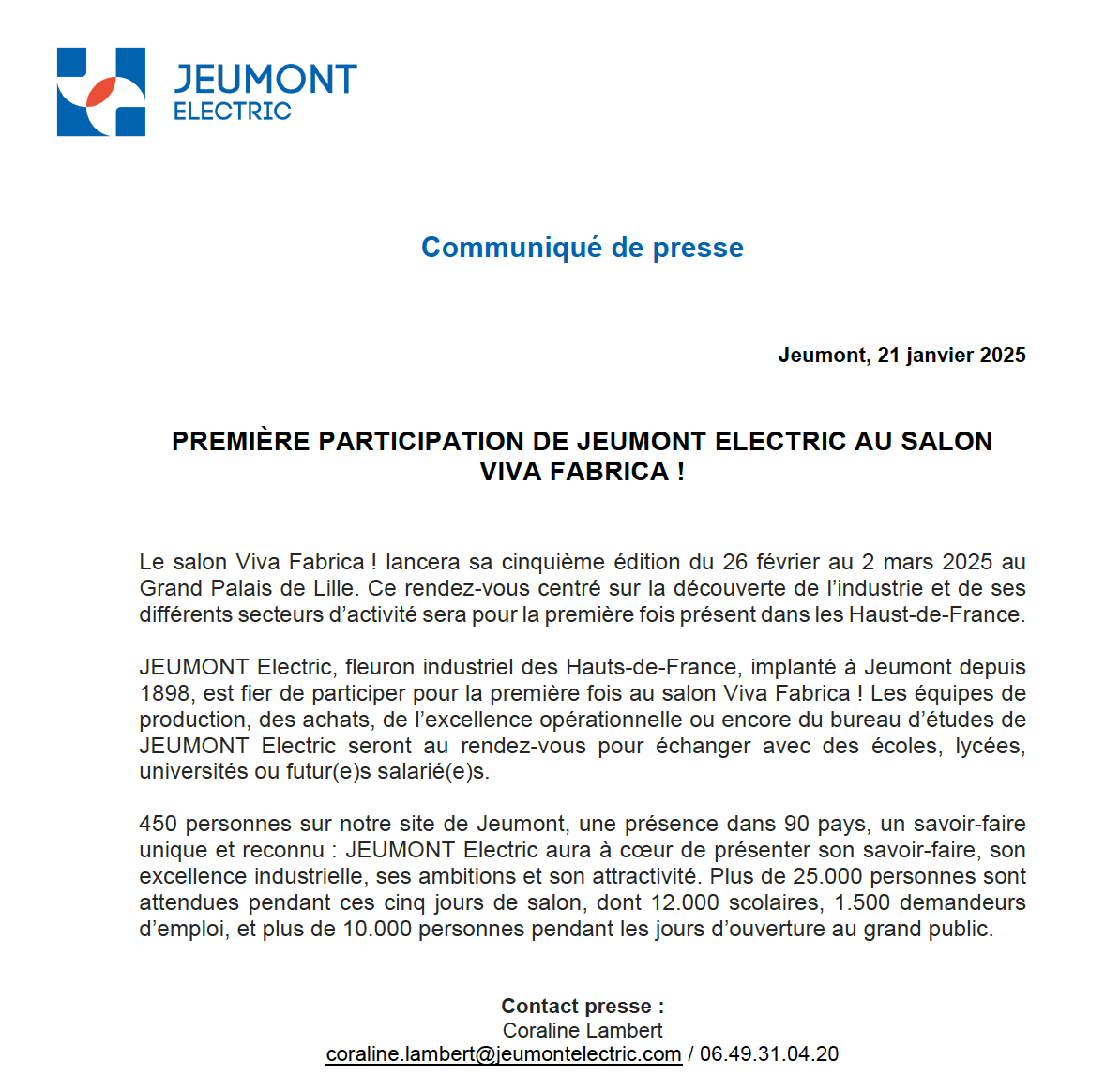 JEUMONT
ELECTRIC

Communiqué de presse

Jeumont, 21 janvier 2025

PREMIÈRE PARTICIPATION DE JEUMONT ELECTRIC AU SALON VIVA FABRICA !

Le salon Viva Fabrica ! lancera sa cinquième édition du 26 février au 2 mars 2025 au Grand Palais de Lille. Ce rendez-vous centré sur la découverte de l'industrie et de ses différents secteurs d'activité sera pour la première fois présent dans les Haust-de-France.

JEUMONT Electric, fleuron industriel des Hauts-de-France, implanté à Jeumont depuis 1898, est fier de participer pour la première fois au salon Viva Fabrica ! Les équipes de production, des achats, de l'excellence opérationnelle ou encore du bureau d'études de JEUMONT Electric seront au rendez-vous pour échanger avec des écoles, lycées, universités ou futur(e)s salarié(e)s.

450 personnes sur notre site de Jeumont, une présence dans 90 pays, un savoir-faire unique et reconnu : JEUMONT Electric aura à cœur de présenter son savoir-faire, son excellence industrielle, ses ambitions et son attractivité. Plus de 25.000 personnes sont attendues pendant ces cinq jours de salon, dont 12.000 scolaires, 1.500 demandeurs d'emploi, et plus de 10.000 personnes pendant les jours d'ouverture au grand public.

Contact presse :
Coraline Lambert
coraline.lambert@jeumontelectric.com / 06.49.31.04.20